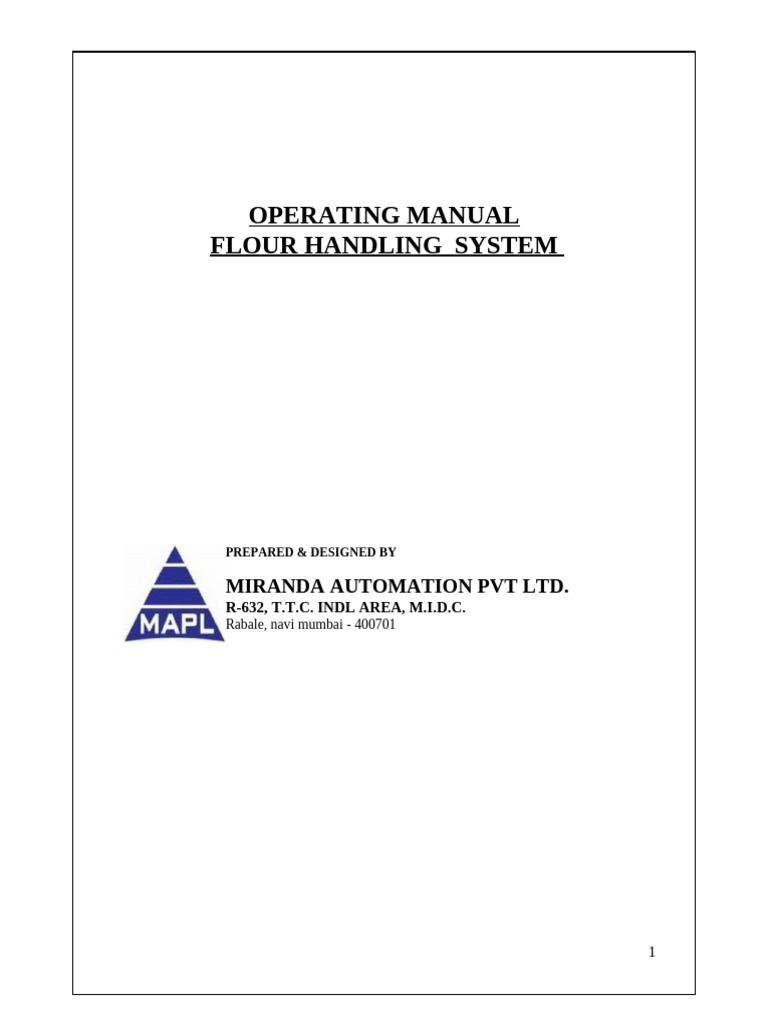 OPERATING MANUAL
FLOUR HANDLING SYSTEM

MAPL

PREPARED & DESIGNED BY

MIRANDA AUTOMATION PVT LTD.
R-632, T.T.C. INDL AREA, M.I.D.C.
Rabale, navi mumbai - 400701

1